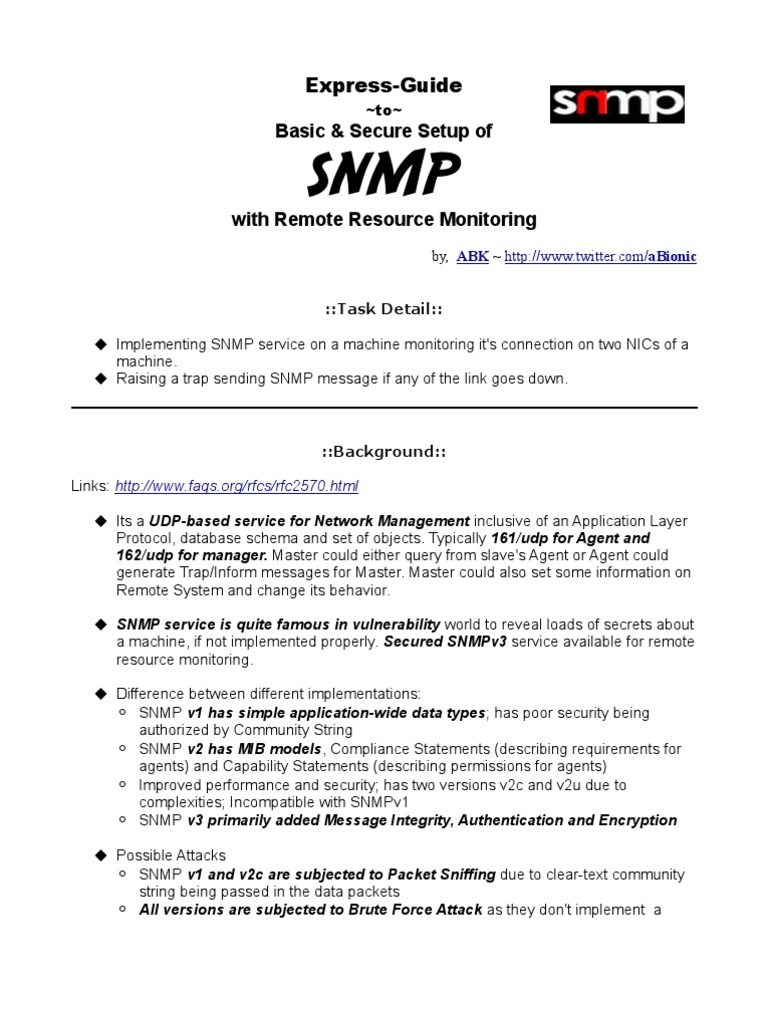 Express-Guide
~to~
Basic & Secure Setup of

snmp

SNMP

with Remote Resource Monitoring

by, ABK ~ http://www.twitter.com/aBionic

::Task Detail::

◆ Implementing SNMP service on a machine monitoring it's connection on two NICs of a machine.
◆ Raising a trap sending SNMP message if any of the link goes down.

::Background::

Links: http://www.faqs.org/rfcs/rfc2570.html

◆ Its a UDP-based service for Network Management inclusive of an Application Layer Protocol, database schema and set of objects. Typically 161/udp for Agent and 162/udp for manager. Master could either query from slave's Agent or Agent could generate Trap/Inform messages for Master. Master could also set some information on Remote System and change its behavior.

◆ SNMP service is quite famous in vulnerability world to reveal loads of secrets about a machine, if not implemented properly. Secured SNMPv3 service available for remote resource monitoring.

◆ Difference between different implementations:
○ SNMP v1 has simple application-wide data types; has poor security being authorized by Community String
○ SNMP v2 has MIB models, Compliance Statements (describing requirements for agents) and Capability Statements (describing permissions for agents)
○ Improved performance and security; has two versions v2c and v2u due to complexities; Incompatible with SNMPv1
○ SNMP v3 primarily added Message Integrity, Authentication and Encryption

◆ Possible Attacks
○ SNMP v1 and v2c are subjected to Packet Sniffing due to clear-text community string being passed in the data packets
○ All versions are subjected to Brute Force Attack as they don't implement a